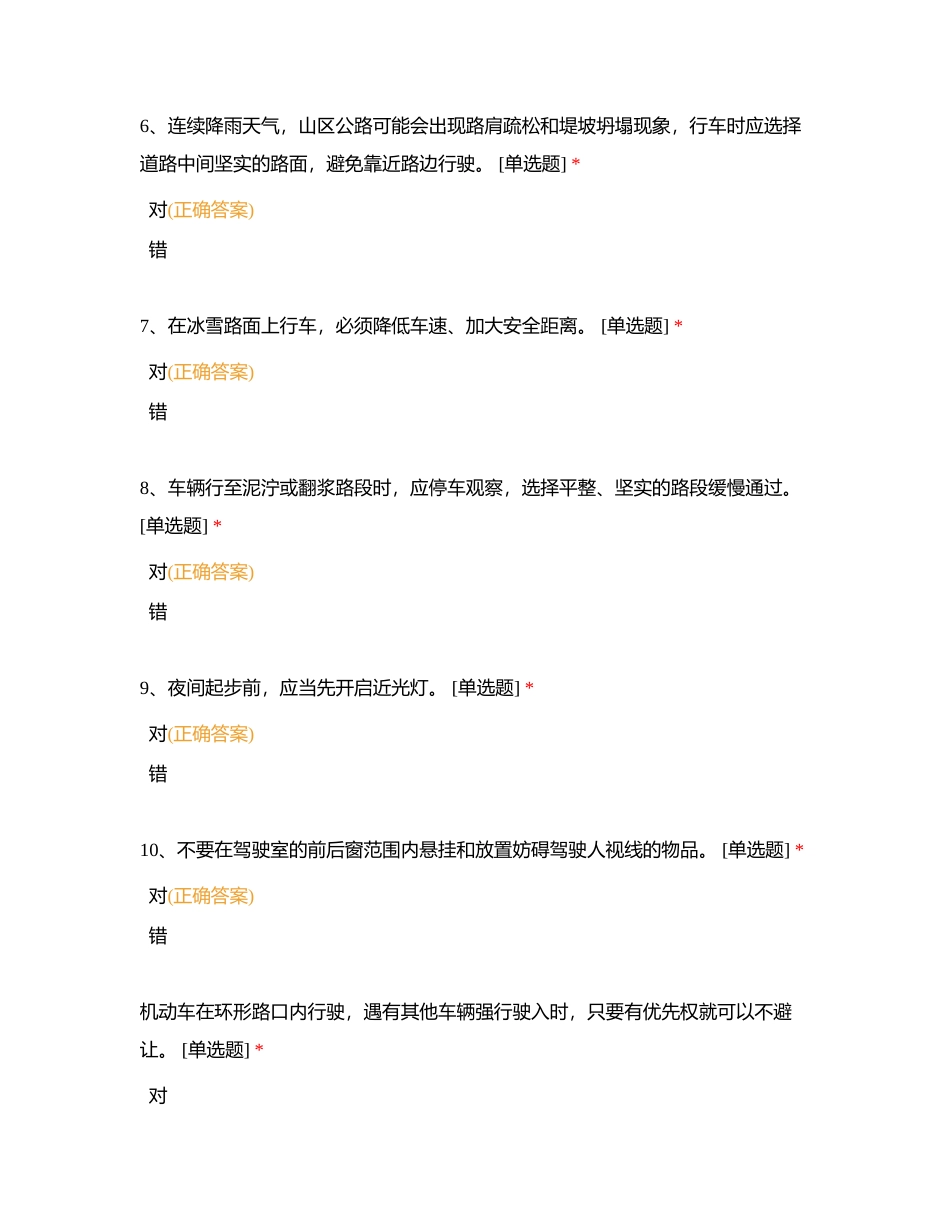 6、连续降雨天气，山区公路可能会出现路肩疏松和堤坡坍塌现象，行车时应选择道路中间坚实的路面，避免靠近路边行驶。 [单选题] *

对(正确答案)

错

7、在冰雪路面上行车，必须降低车速、加大安全距离。 [单选题] *

对(正确答案)

错

8、车辆行至泥泞或翻浆路段时，应停车观察，选择平整、坚实的路段缓慢通过。 [单选题] *

对(正确答案)

错

9、夜间起步前，应当先开启近光灯。 [单选题] *

对(正确答案)

错

10、不要在驾驶室的前后窗范围内悬挂和放置妨碍驾驶人视线的物品。 [单选题] *

对(正确答案)

错

机动车在环形路口内行驶，遇有其他车辆强行驶入时，只要有优先权就可以不避让。 [单选题] *

对